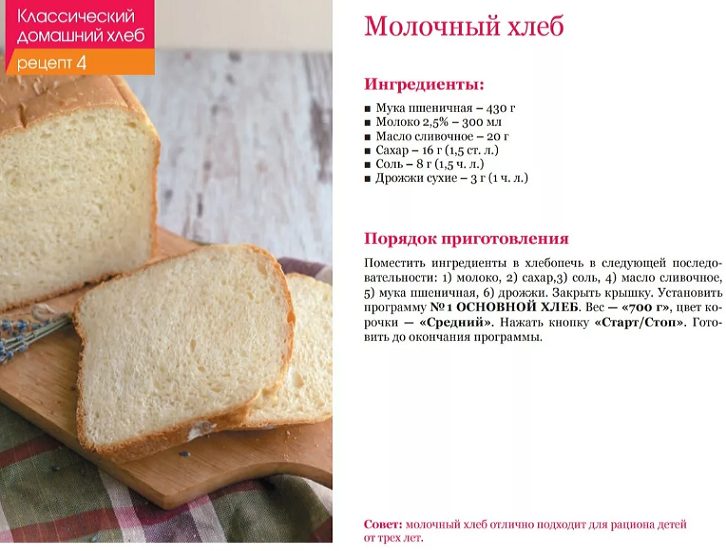 Классический домашний хлеб

рецепт 4

Молочный хлеб

Ингредиенты:

■ Мука пшеничная – 430 г
■ Молоко 2,5% – 300 мл
■ Масло сливочное – 20 г
■ Сахар – 16 г (1,5 ст. л.)
■ Соль – 8 г (1,5 ч. л.)
■ Дрожжи сухие – 3 г (1 ч. л.)

Порядок приготовления

Поместить ингредиенты в хлебопечь в следующей последовательности: 1) молоко, 2) сахар,3) соль, 4) масло сливочное, 5) мука пшеничная, 6) дрожжи. Закрыть крышку. Установить программу №1 ОСНОВНОЙ ХЛЕБ. Вес — «700 г», цвет корочки — «Средний». Нажать кнопку «Старт/Стоп». Готовить до окончания программы.

Совет: молочный хлеб отлично подходит для рациона детей от трех лет.